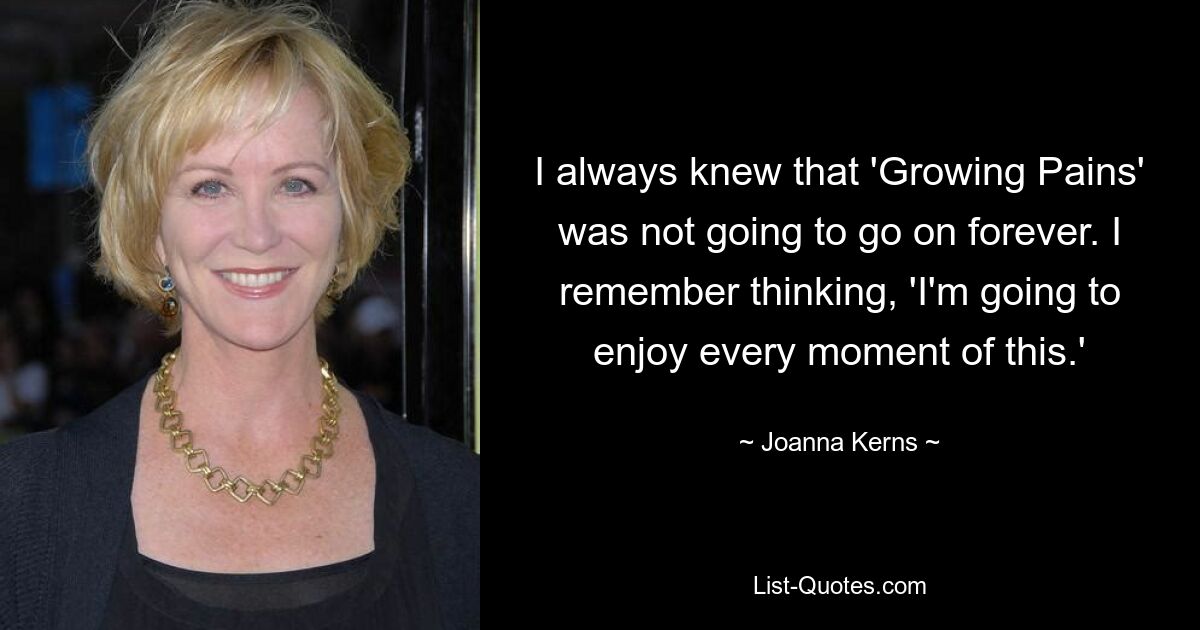 I always knew that 'Growing Pains' was not going to go on forever. I remember thinking, 'I'm going to enjoy every moment of this.'

~ Joanna Kerns ~

List-Quotes.com